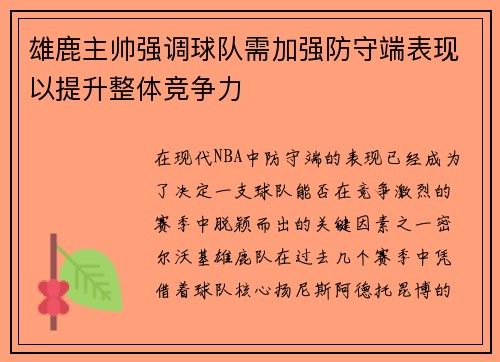 雄鹿主帅强调球队需加强防守端表现以提升整体竞争力

在现代NBA中防守端的表现已经成为了决定一支球队能否在竞争激烈的赛季中脱颖而出的关键因素之一密尔沃基雄鹿队在过去几个赛季中凭借着球队核心扬尼斯阿德托昆博的